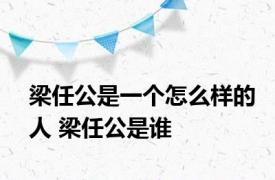 梁任公是一个怎么样的人 梁任公是谁